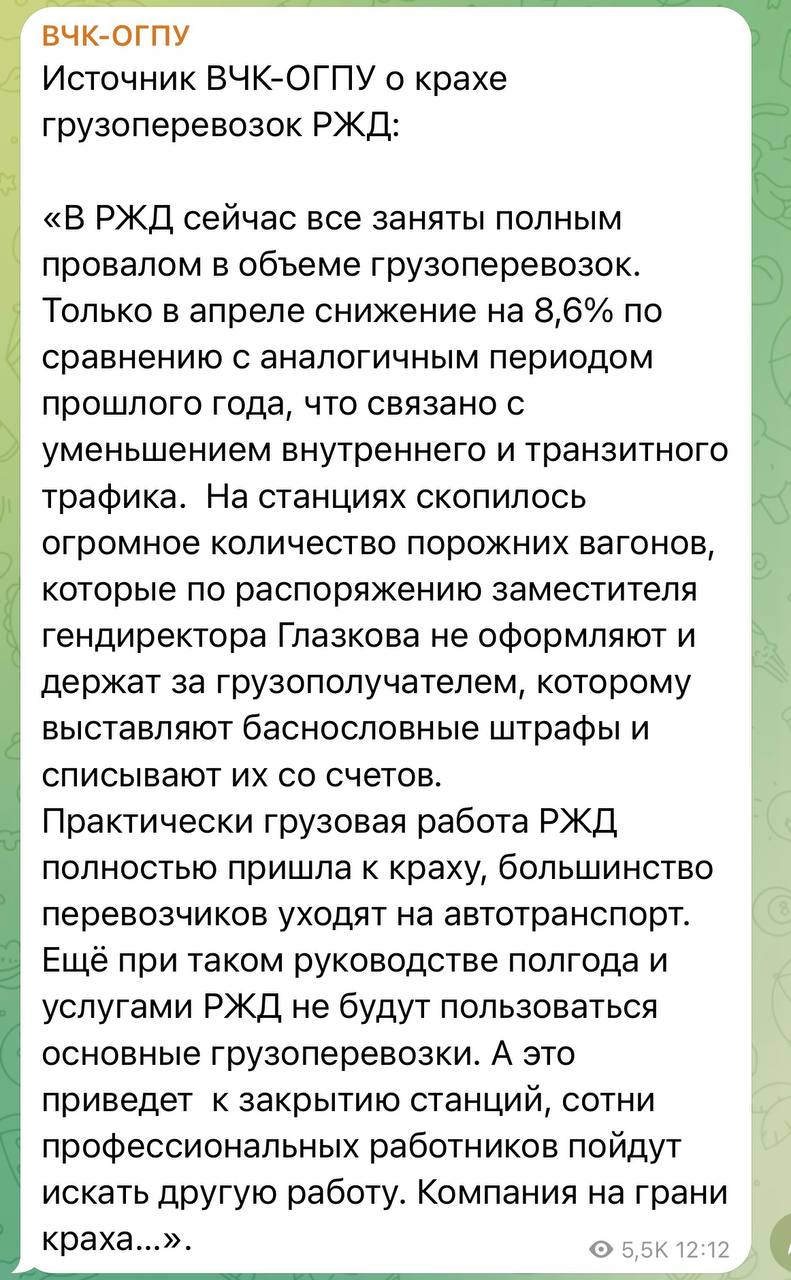 ВЧК-ОГПУ
Источник ВЧК-ОГПУ о крахе грузоперевозок РЖД:

«В РЖД сейчас все заняты полным провалом в объеме грузоперевозок. Только в апреле снижение на 8,6% по сравнению с аналогичным периодом прошлого года, что связано с уменьшением внутреннего и транзитного трафика. На станциях скопилось огромное количество порожних вагонов, которые по распоряжению заместителя гендиректора Глазкова не оформляют и держат за грузополучателем, которому выставляют баснословные штрафы и списывают их со счетов.
Практически грузовая работа РЖД полностью пришла к краху, большинство перевозчиков уходят на автотранспорт. Ещё при таком руководстве полгода и услугами РЖД не будут пользоваться основные грузоперевозки. А это приведет к закрытию станций, сотни профессиональных работников пойдут искать другую работу. Компания на грани краха...».

5,5K 12:12